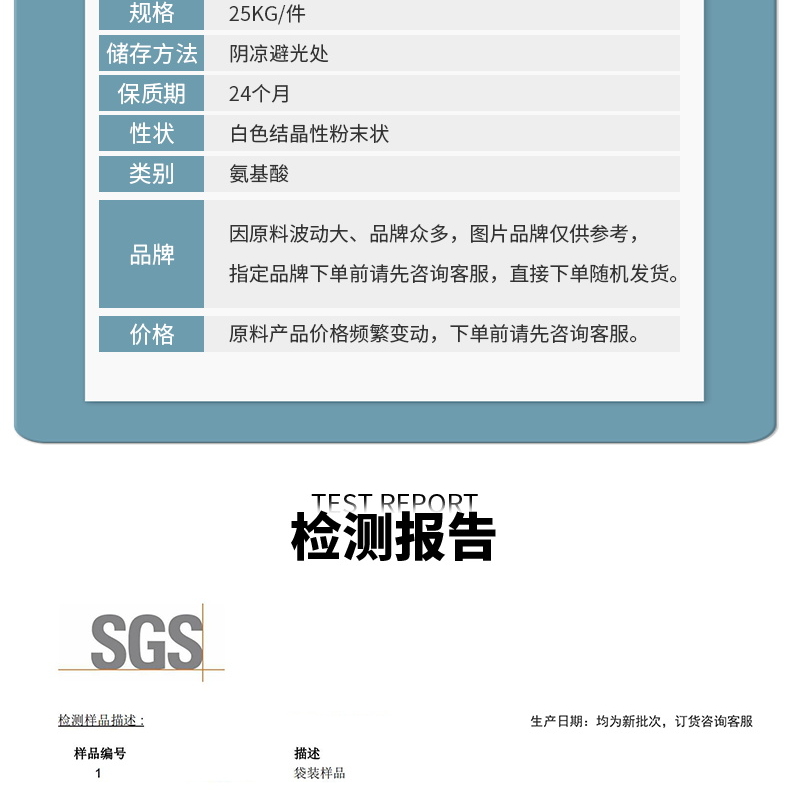 | 规格 | 25KG/件 |
|---|---|
| 储存方法 | 阴凉避光处 |
| 保质期 | 24个月 |
| 性状 | 白色结晶性粉末状 |
| 类别 | 氨基酸 |
| 品牌 | 因原料波动大、品牌众多，图片品牌仅供参考，指定品牌下单前请先咨询客服，直接下单随机发货。 |
| 价格 | 原料产品价格频繁变动，下单前请先咨询客服。 |

TEST REPORT
检测报告

SGS

检测样品描述：

生产日期：均为新批次，订货咨询客服

| 样品编号 | 描述 |
|---|---|
| 1 | 袋装样品 |